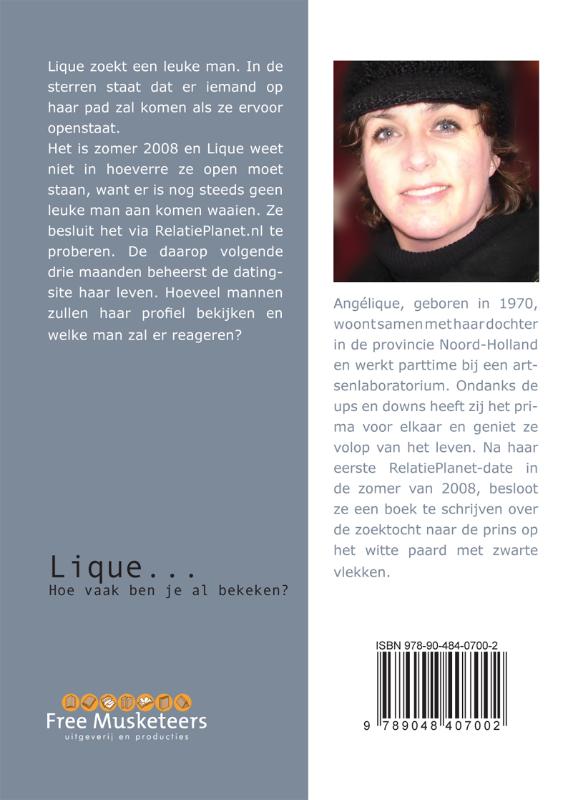 Lique zoekt een leuke man. In de sterren staat dat er iemand op haar pad zal komen als ze ervoor openstaat.
Het is zomer 2008 en Lique weet niet in hoeverre ze open moet staan, want er is nog steeds geen leuke man aan komen waaien. Ze besluit het via RelatiePlanet.nl te proberen. De daarop volgende drie maanden beheerst de datingsite haar leven. Hoeveel mannen zullen haar profiel bekijken en welke man zal er reageren?

Lique...
Hoe vaak ben je al bekeken?

Free Musketeers
uitgeverij en producties

Angélique, geboren in 1970, woont samen met haar dochter in de provincie Noord-Holland en werkt parttime bij een artsenlaboratorium. Ondanks de ups en downs heeft zij het prima voor elkaar en geniet ze volop van het leven. Na haar eerste RelatiePlanet-date in de zomer van 2008, besloot ze een boek te schrijven over de zoektocht naar de prins op het witte paard met zwarte vlekken.

ISBN 978-90-484-0700-2
9 789048 407002